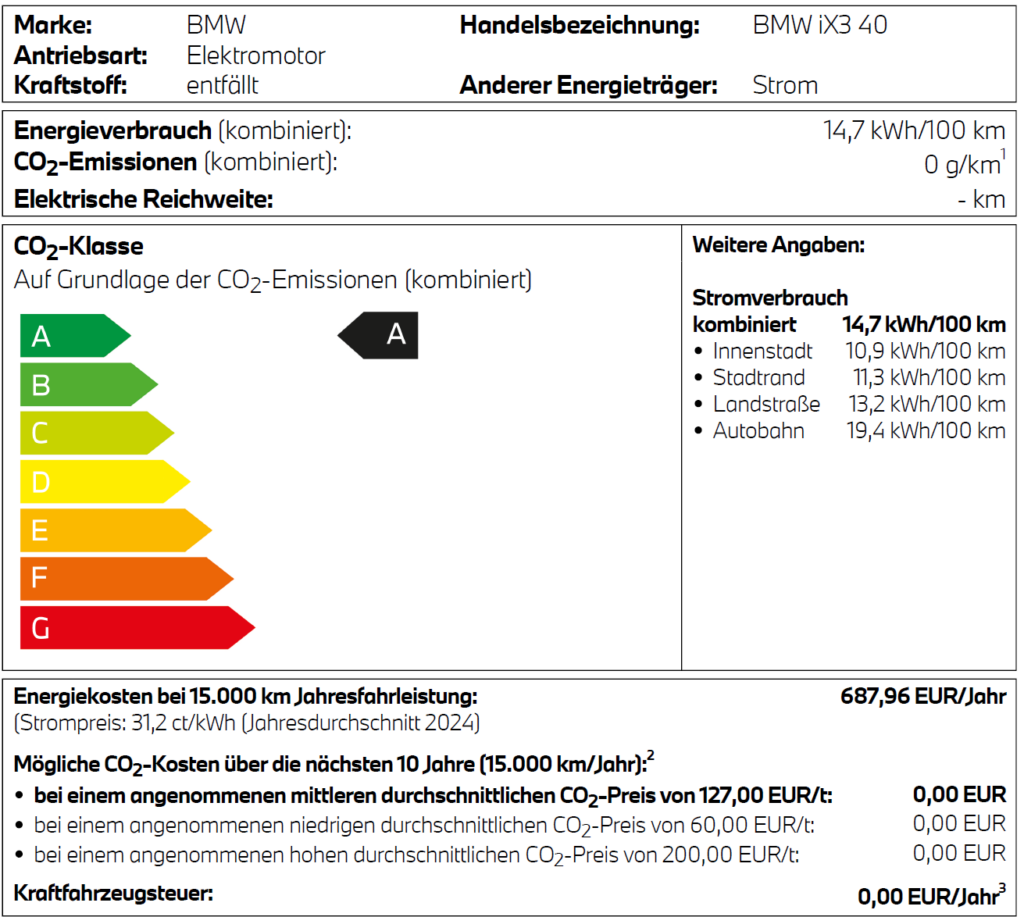 Marke: BMW
Antriebsart: Elektromotor
Kraftstoff: entfällt

Handelsbezeichnung: BMW iX3 40

Anderer Energieträger: Strom

Energieverbrauch (kombiniert): 14,7 kWh/100 km
$CO_2$-Emissionen (kombiniert): 0 g/km$^1$
Elektrische Reichweite: - km

$CO_2$-Klasse
Auf Grundlage der $CO_2$-Emissionen (kombiniert)

A
B
C
D
E
F
G

A

Weitere Angaben:

Stromverbrauch
kombiniert 14,7 kWh/100 km
• Innenstadt 10,9 kWh/100 km
• Stadtrand 11,3 kWh/100 km
• Landstraße 13,2 kWh/100 km
• Autobahn 19,4 kWh/100 km

Energiekosten bei 15.000 km Jahresfahrleistung: 687,96 EUR/Jahr
(Strompreis: 31,2 ct/kWh (Jahresdurchschnitt 2024)

Mögliche $CO_2$-Kosten über die nächsten 10 Jahre (15.000 km/Jahr):$^2$
• bei einem angenommenen mittleren durchschnittlichen $CO_2$-Preis von 127,00 EUR/t: 0,00 EUR
• bei einem angenommenen niedrigen durchschnittlichen $CO_2$-Preis von 60,00 EUR/t: 0,00 EUR
• bei einem angenommenen hohen durchschnittlichen $CO_2$-Preis von 200,00 EUR/t: 0,00 EUR

Kraftfahrzeugsteuer: 0,00 EUR/Jahr$^3$